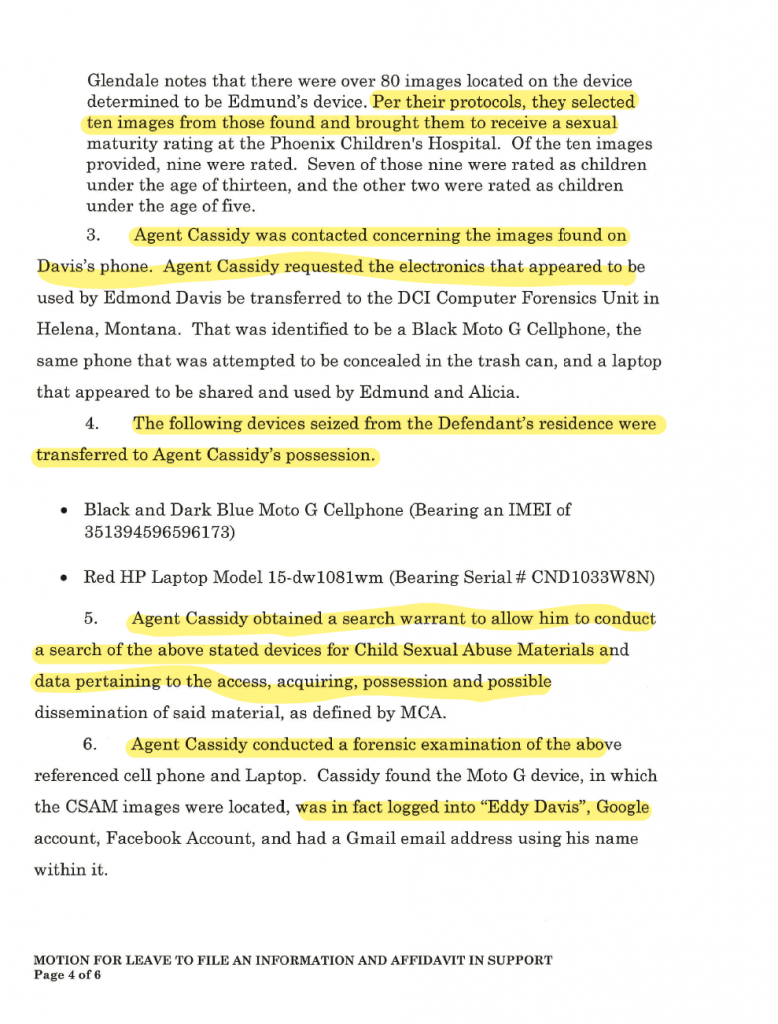 Glendale notes that there were over 80 images located on the device determined to be Edmund's device. Per their protocols, they selected ten images from those found and brought them to receive a sexual maturity rating at the Phoenix Children's Hospital. Of the ten images provided, nine were rated. Seven of those nine were rated as children under the age of thirteen, and the other two were rated as children under the age of five.

3. Agent Cassidy was contacted concerning the images found on Davis's phone. Agent Cassidy requested the electronics that appeared to be used by Edmond Davis be transferred to the DCI Computer Forensics Unit in Helena, Montana. That was identified to be a Black Moto G Cellphone, the same phone that was attempted to be concealed in the trash can, and a laptop that appeared to be shared and used by Edmund and Alicia.

4. The following devices seized from the Defendant's residence were transferred to Agent Cassidy's possession.

• Black and Dark Blue Moto G Cellphone (Bearing an IMEI of 351394596596173)

• Red HP Laptop Model 15-dw1081wm (Bearing Serial # CND1033W8N)

5. Agent Cassidy obtained a search warrant to allow him to conduct a search of the above stated devices for Child Sexual Abuse Materials and data pertaining to the access, acquiring, possession and possible dissemination of said material, as defined by MCA.

6. Agent Cassidy conducted a forensic examination of the above referenced cell phone and Laptop. Cassidy found the Moto G device, in which the CSAM images were located, was in fact logged into "Eddy Davis", Google account, Facebook Account, and had a Gmail email address using his name within it.

MOTION FOR LEAVE TO FILE AN INFORMATION AND AFFIDAVIT IN SUPPORT
Page 4 of 6